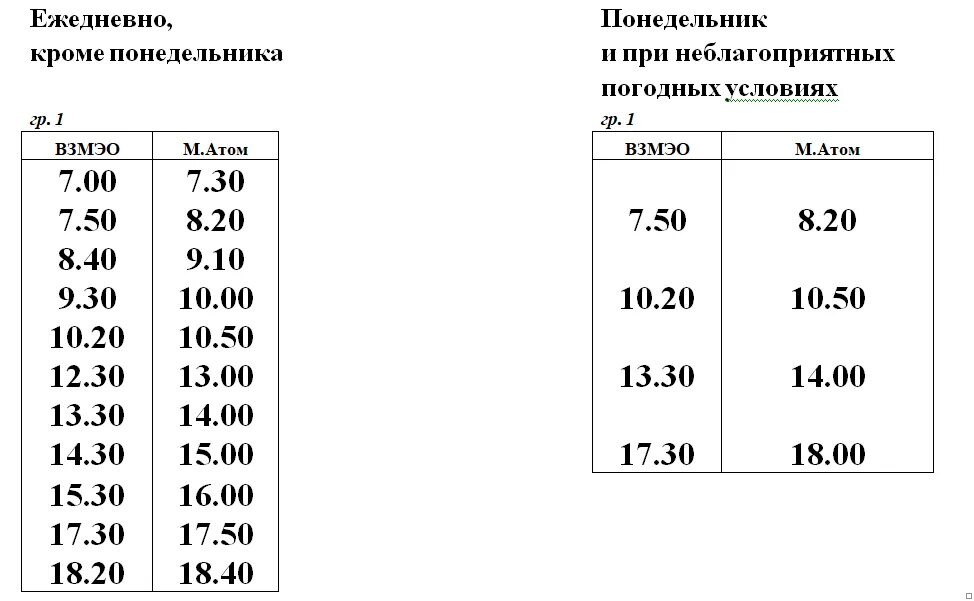 Ежедневно,
кроме понедельника

гр. 1

| ВЗМЭО | М.Атом |
|---|---|
| 7.00 | 7.30 |
| 7.50 | 8.20 |
| 8.40 | 9.10 |
| 9.30 | 10.00 |
| 10.20 | 10.50 |
| 12.30 | 13.00 |
| 13.30 | 14.00 |
| 14.30 | 15.00 |
| 15.30 | 16.00 |
| 17.30 | 17.50 |
| 18.20 | 18.40 |

Понедельник
и при неблагоприятных
погодных условиях

гр. 1

| ВЗМЭО | М.Атом |
|---|---|
| 7.50 | 8.20 |
| 10.20 | 10.50 |
| 13.30 | 14.00 |
| 17.30 | 18.00 |